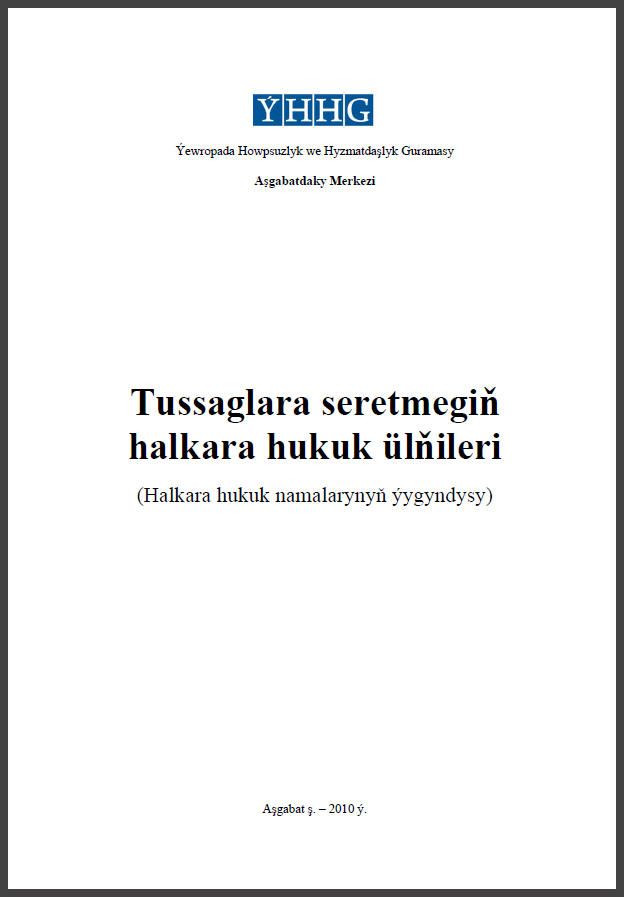 ÝHHG

Ýewropada Howpsuzlyk we Hyzmatdaşlyk Guramasy

Aşgabatdaky Merkezi

Tussaglara seretmegiň halkara hukuk ülňileri

(Halkara hukuk namalarynyň ýygyndysy)

Aşgabat ş. – 2010 ý.